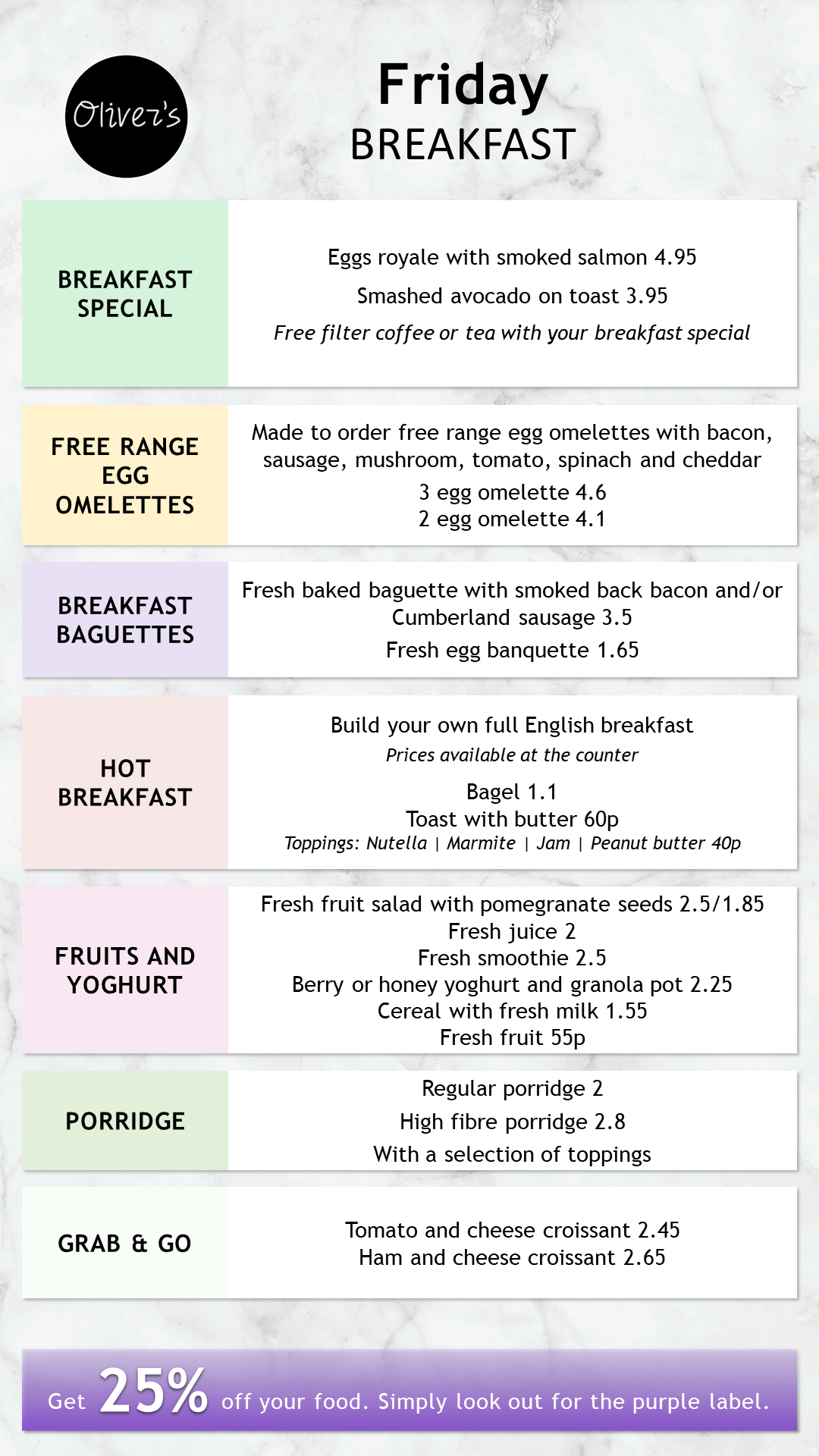 Oliver's

Friday
BREAKFAST

BREAKFAST SPECIAL

Eggs royale with smoked salmon 4.95

Smashed avocado on toast 3.95

Free filter coffee or tea with your breakfast special

FREE RANGE EGG OMELETTES

Made to order free range egg omelettes with bacon, sausage, mushroom, tomato, spinach and cheddar

3 egg omelette 4.6
2 egg omelette 4.1

BREAKFAST BAGUETTES

Fresh baked baguette with smoked back bacon and/or Cumberland sausage 3.5

Fresh egg banquette 1.65

HOT BREAKFAST

Build your own full English breakfast
Prices available at the counter

Bagel 1.1
Toast with butter 60p
Toppings: Nutella | Marmite | Jam | Peanut butter 40p

FRUITS AND YOGHURT

Fresh fruit salad with pomegranate seeds 2.5/1.85
Fresh juice 2
Fresh smoothie 2.5
Berry or honey yoghurt and granola pot 2.25
Cereal with fresh milk 1.55
Fresh fruit 55p

PORRIDGE

Regular porridge 2
High fibre porridge 2.8
With a selection of toppings

GRAB & GO

Tomato and cheese croissant 2.45
Ham and cheese croissant 2.65

Get 25% off your food. Simply look out for the purple label.